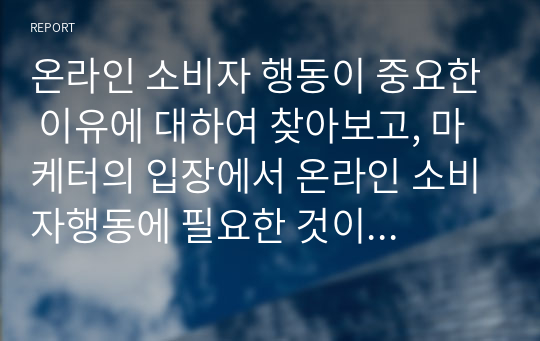 REPORT

온라인 소비자 행동이 중요한 이유에 대하여 찾아보고, 마케터의 입장에서 온라인 소비자행동에 필요한 것이...